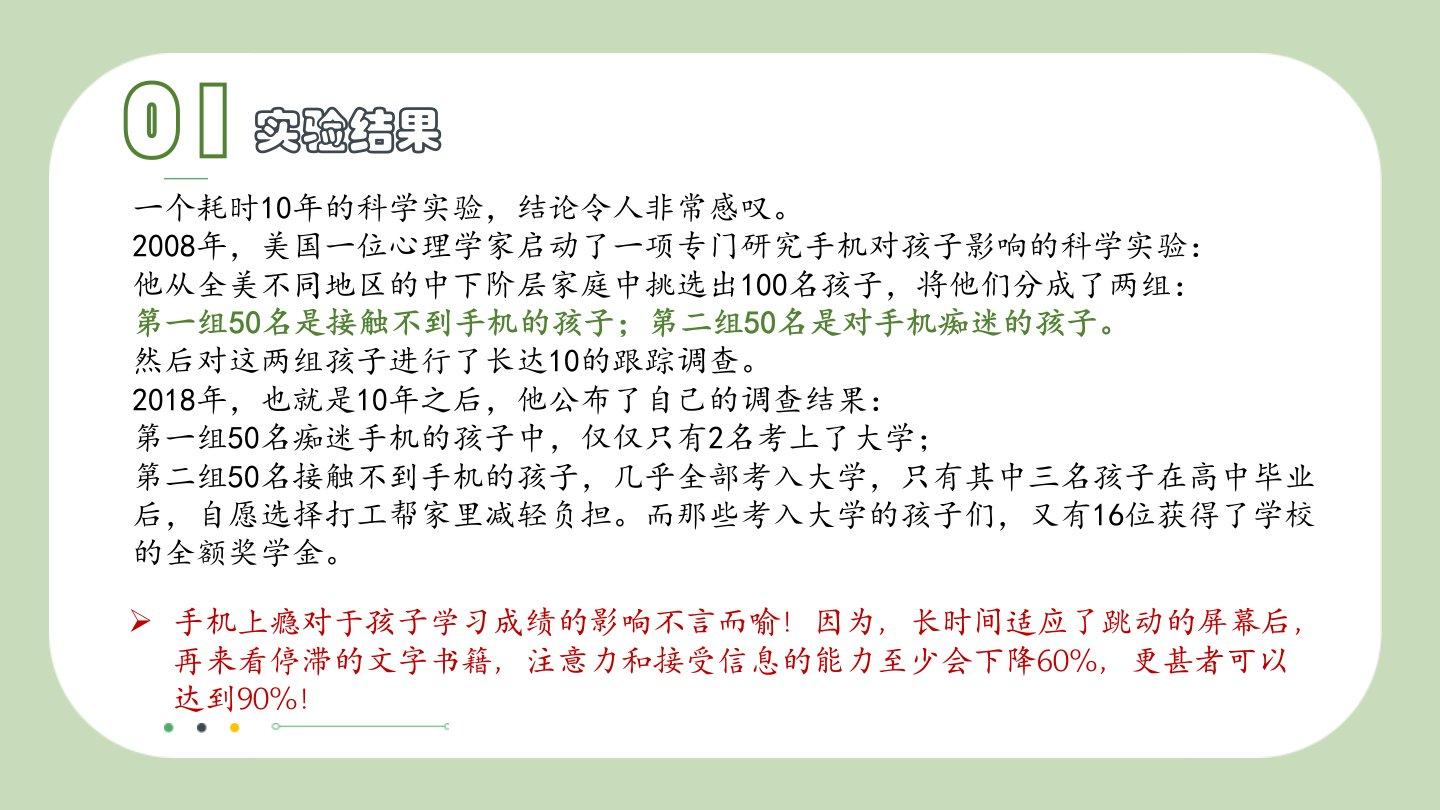 01 实验结果

一个耗时10年的科学实验，结论令人非常感叹。
2008年，美国一位心理学家启动了一项专门研究手机对孩子影响的科学实验：
他从全美不同地区的中下阶层家庭中挑选出100名孩子，将他们分成了两组：
第一组50名是接触不到手机的孩子；第二组50名是对手机痴迷的孩子。
然后对这两组孩子进行了长达10的跟踪调查。
2018年，也就是10年之后，他公布了自己的调查结果：
第一组50名痴迷手机的孩子中，仅仅只有2名考上了大学；
第二组50名接触不到手机的孩子，几乎全部考入大学，只有其中三名孩子在高中毕业后，自愿选择打工帮家里减轻负担。而那些考入大学的孩子们，又有16位获得了学校的全额奖学金。

➢ 手机上瘾对于孩子学习成绩的影响不言而喻！因为，长时间适应了跳动的屏幕后，再来看停滞的文字书籍，注意力和接受信息的能力至少会下降60%，更甚者可以达到90%！